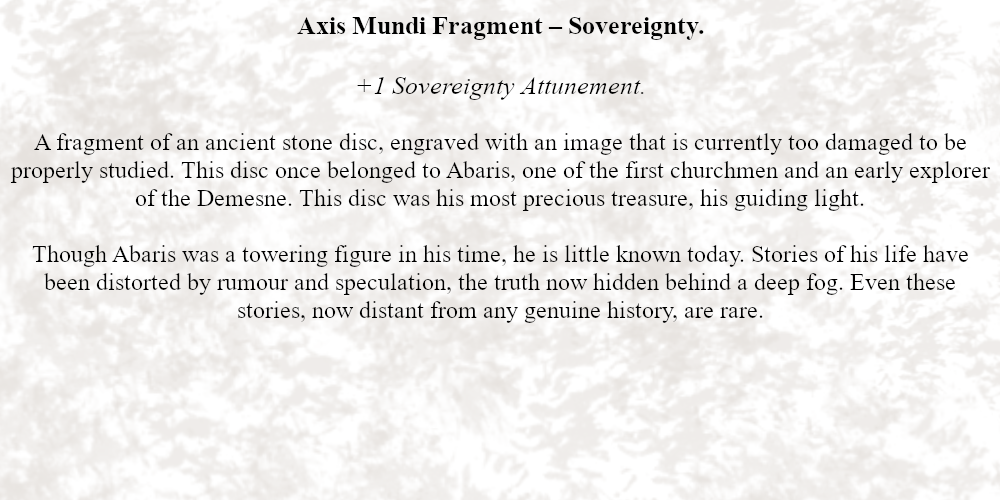 Axis Mundi Fragment – Sovereignty.

+1 Sovereignty Attunement.

A fragment of an ancient stone disc, engraved with an image that is currently too damaged to be properly studied. This disc once belonged to Abaris, one of the first churchmen and an early explorer of the Demesne. This disc was his most precious treasure, his guiding light.

Though Abaris was a towering figure in his time, he is little known today. Stories of his life have been distorted by rumour and speculation, the truth now hidden behind a deep fog. Even these stories, now distant from any genuine history, are rare.